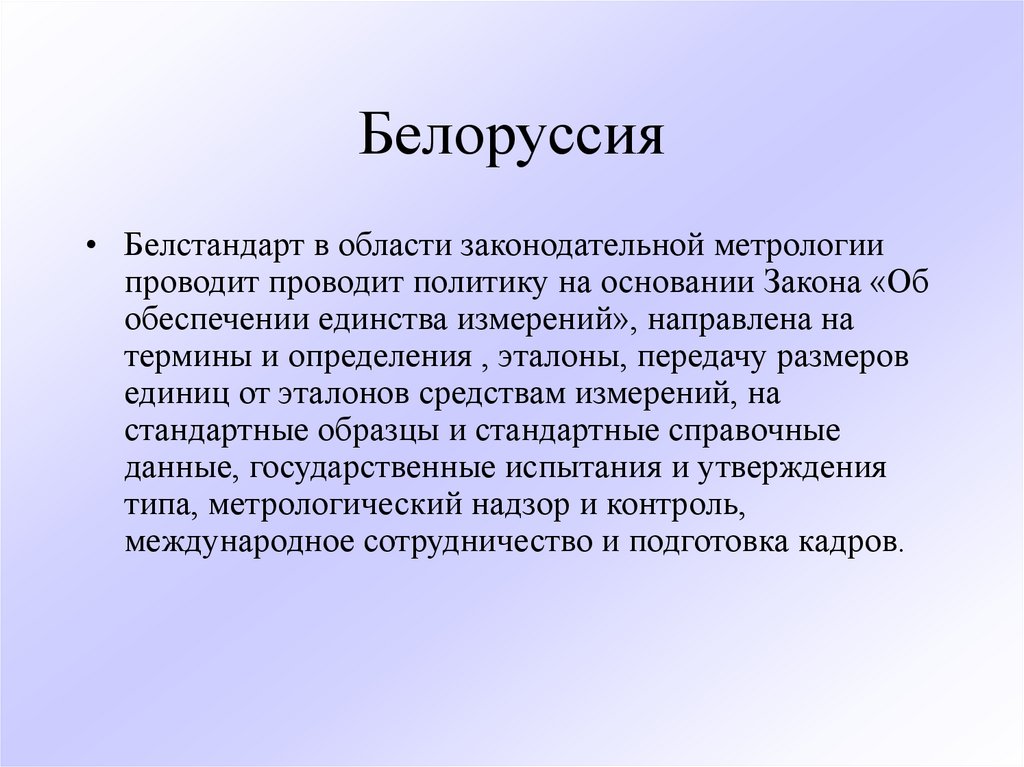 Белоруссия

• Белстандарт в области законодательной метрологии проводит проводит политику на основании Закона «Об обеспечении единства измерений», направлена на термины и определения , эталоны, передачу размеров единиц от эталонов средствам измерений, на стандартные образцы и стандартные справочные данные, государственные испытания и утверждения типа, метрологический надзор и контроль, международное сотрудничество и подготовка кадров.